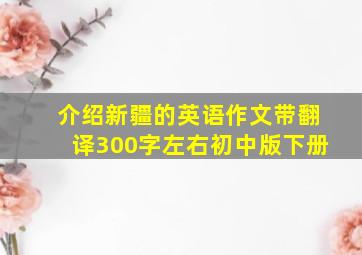 介绍新疆的英语作文带翻译300字左右初中版下册